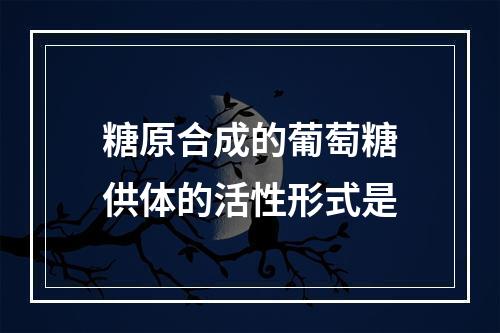 糖原合成的葡萄糖供体的活性形式是